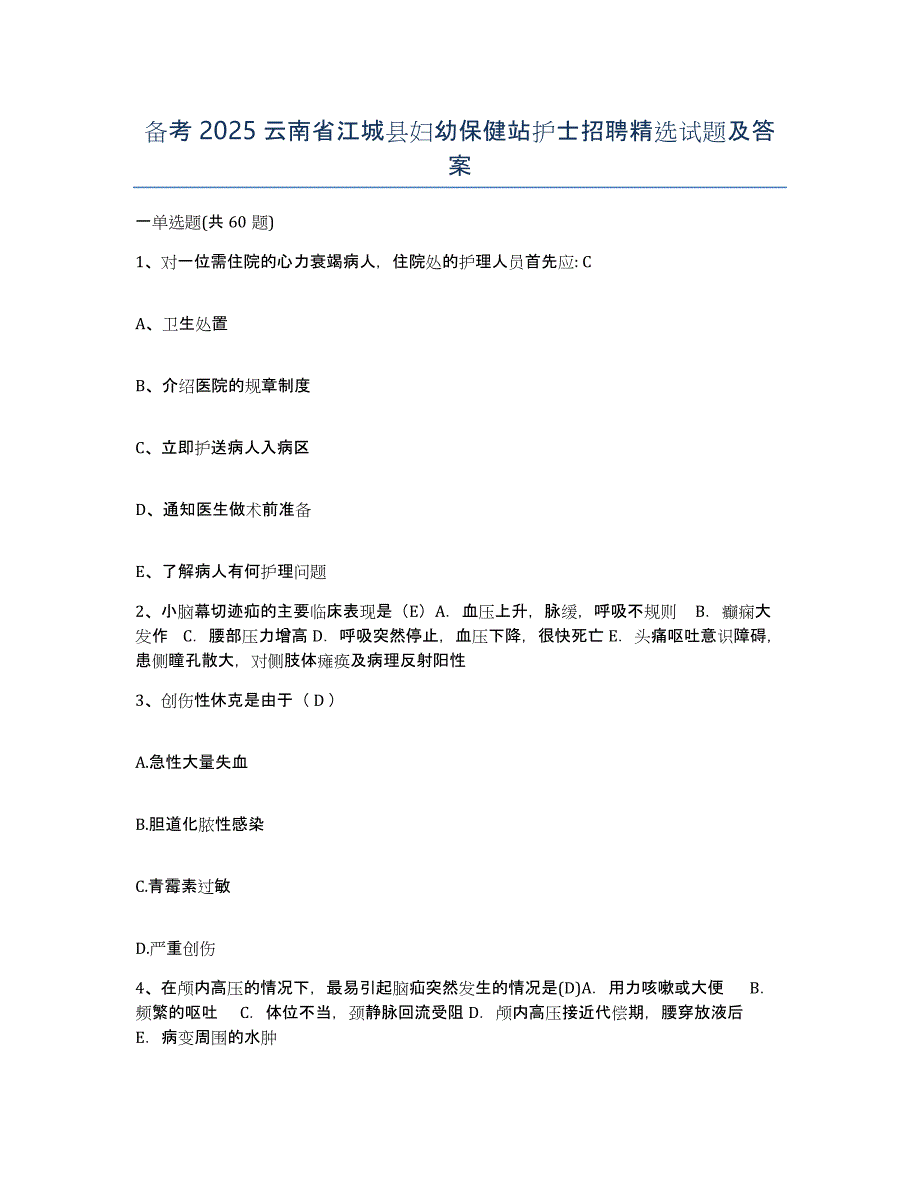 备考 2025 云南省江城县妇幼保健站护士招聘精选试题及答案

一单选题(共 60 题)

1、对一位需住院的心力衰竭病人，住院处的护理人员首先应: C

A、卫生处置

B、介绍医院的规章制度

C、立即护送病人入病区

D、通知医生做术前准备

E、了解病人有何护理问题

2、小脑幕切迹疝的主要临床表现是（E）A. 血压上升，脉缓，呼吸不规则 B. 癫痫大发作 C. 腰部压力增高 D. 呼吸突然停止，血压下降，很快死亡 E. 头痛呕吐意识障碍，患侧瞳孔散大，对侧肢体瘫痪及病理反射阳性

3、创伤性休克是由于（ D ）

A.急性大量失血

B.胆道化脓性感染

C.青霉素过敏

D.严重创伤

4、在颅内高压的情况下，最易引起脑疝突然发生的情况是(D)A. 用力咳嗽或大便 B. 频繁的呕吐 C. 体位不当，颈静脉回流受阻 D. 颅内高压接近代偿期，腰穿放液后 E. 病变周围的水肿